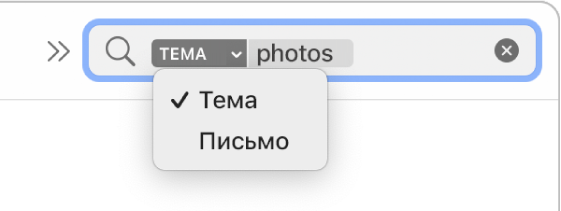 ТЕМА photos

✓ Тема
Письмо